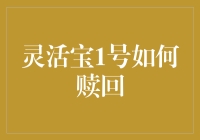 灵活宝1号如何赎回